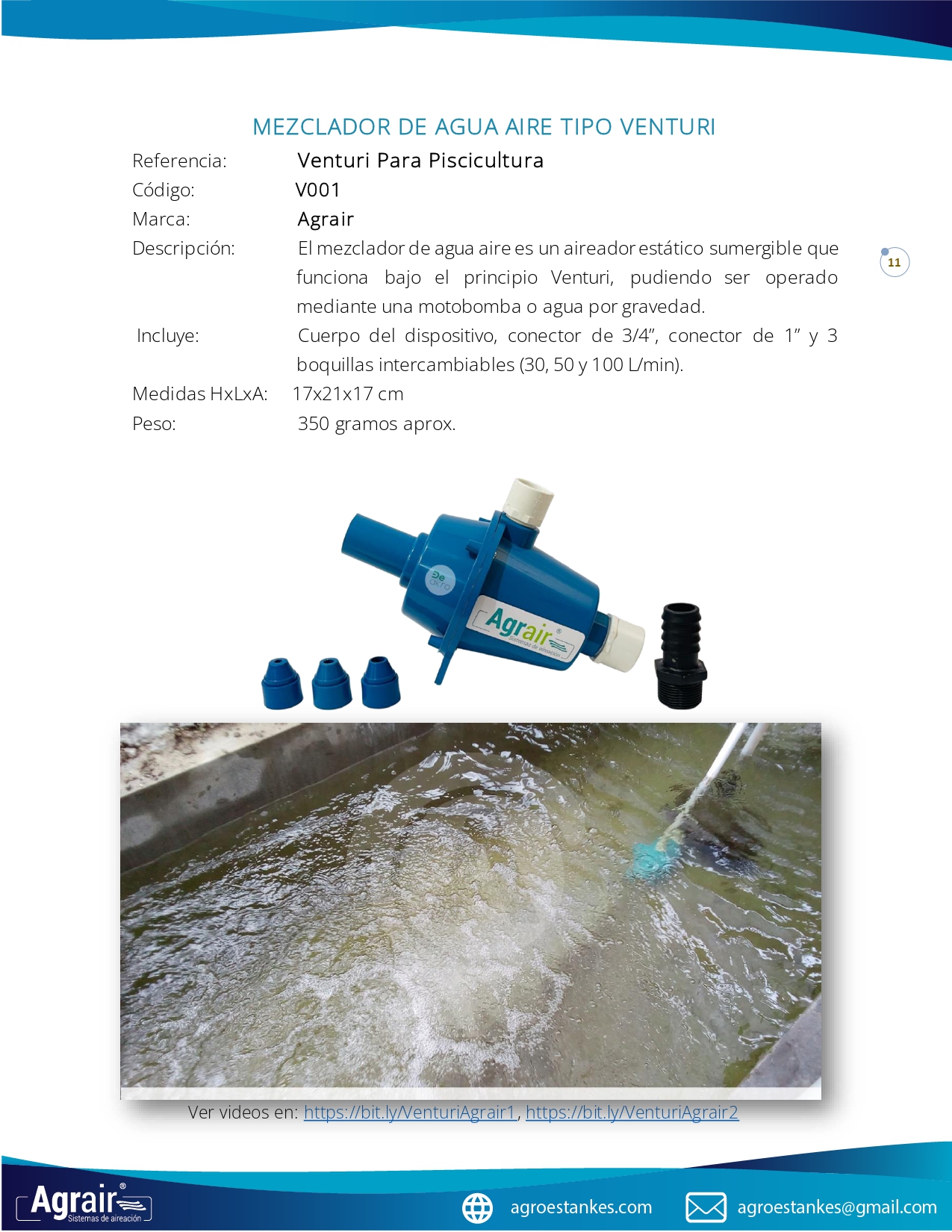 MEZCLADOR DE AGUA AIRE TIPO VENTURI

Referencia: Venturi Para Piscicultura
Código: V001
Marca: Agrair
Descripción: El mezclador de agua aire es un aireador estático sumergible que funciona bajo el principio Venturi, pudiendo ser operado mediante una motobomba o agua por gravedad.
Incluye: Cuerpo del dispositivo, conector de 3/4", conector de 1" y 3 boquillas intercambiables (30, 50 y 100 L/min).
Medidas HxLxA: 17x21x17 cm
Peso: 350 gramos aprox.

11

Agrair® Sistemas de aireación

Ver videos en: https://bit.ly/VenturiAgrair1, https://bit.ly/VenturiAgrair2

Agrair® Sistemas de aireación
agroestankes.com
agroestankes@gmail.com